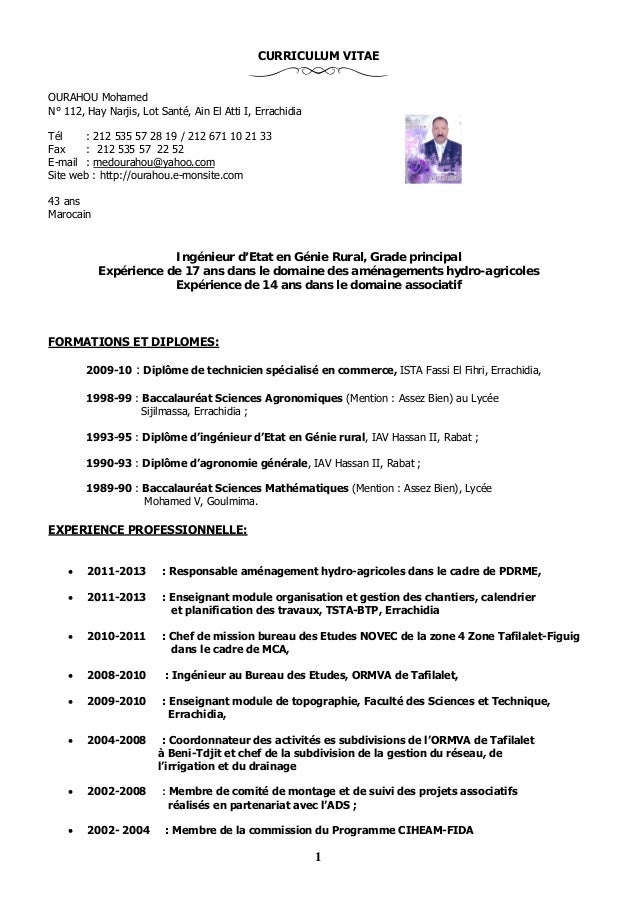 CURRICULUM VITAE

OURAHOU Mohamed
N° 112, Hay Narjis, Lot Santé, Ain El Atti I, Errachidia

Tél : 212 535 57 28 19 / 212 671 10 21 33
Fax : 212 535 57 22 52
E-mail : medourahou@yahoo.com
Site web : http://ourahou.e-monsite.com

43 ans
Marocain

Ingénieur d'Etat en Génie Rural, Grade principal
Expérience de 17 ans dans le domaine des aménagements hydro-agricoles
Expérience de 14 ans dans le domaine associatif

FORMATIONS ET DIPLOMES:

2009-10 : Diplôme de technicien spécialisé en commerce, ISTA Fassi El Fihri, Errachidia,

1998-99 : Baccalauréat Sciences Agronomiques (Mention : Assez Bien) au Lycée Sijilmassa, Errachidia ;

1993-95 : Diplôme d'ingénieur d'Etat en Génie rural, IAV Hassan II, Rabat ;

1990-93 : Diplôme d'agronomie générale, IAV Hassan II, Rabat ;

1989-90 : Baccalauréat Sciences Mathématiques (Mention : Assez Bien), Lycée Mohamed V, Goulmima.

EXPERIENCE PROFESSIONNELLE:

• 2011-2013 : Responsable aménagement hydro-agricoles dans le cadre de PDRME,

• 2011-2013 : Enseignant module organisation et gestion des chantiers, calendrier et planification des travaux, TSTA-BTP, Errachidia

• 2010-2011 : Chef de mission bureau des Etudes NOVEC de la zone 4 Zone Tafilalet-Figuig dans le cadre de MCA,

• 2008-2010 : Ingénieur au Bureau des Etudes, ORMVA de Tafilalet,

• 2009-2010 : Enseignant module de topographie, Faculté des Sciences et Technique, Errachidia,

• 2004-2008 : Coordonnateur des activités es subdivisions de l'ORMVA de Tafilalet à Beni-Tdjit et chef de la subdivision de la gestion du réseau, de l'irrigation et du drainage

• 2002-2008 : Membre de comité de montage et de suivi des projets associatifs réalisés en partenariat avec l'ADS ;

• 2002- 2004 : Membre de la commission du Programme CIHEAM-FIDA

1